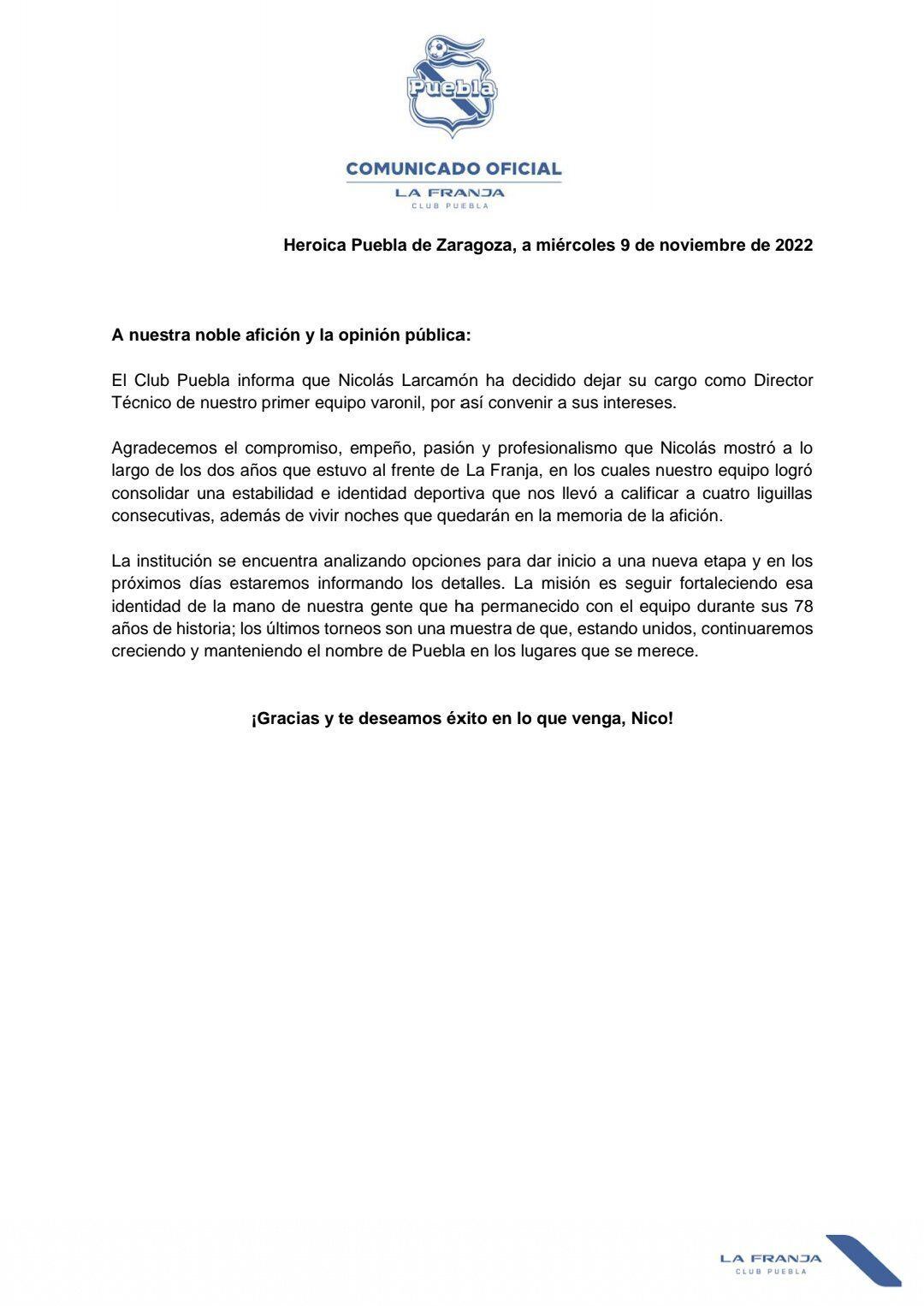 Puebla

COMUNICADO OFICIAL
LA FRANJA
CLUB PUEBLA

Heroica Puebla de Zaragoza, a miércoles 9 de noviembre de 2022

A nuestra noble afición y la opinión pública:

El Club Puebla informa que Nicolás Larcamón ha decidido dejar su cargo como Director Técnico de nuestro primer equipo varonil, por así convenir a sus intereses.

Agradecemos el compromiso, empeño, pasión y profesionalismo que Nicolás mostró a lo largo de los dos años que estuvo al frente de La Franja, en los cuales nuestro equipo logró consolidar una estabilidad e identidad deportiva que nos llevó a calificar a cuatro liguillas consecutivas, además de vivir noches que quedarán en la memoria de la afición.

La institución se encuentra analizando opciones para dar inicio a una nueva etapa y en los próximos días estaremos informando los detalles. La misión es seguir fortaleciendo esa identidad de la mano de nuestra gente que ha permanecido con el equipo durante sus 78 años de historia; los últimos torneos son una muestra de que, estando unidos, continuaremos creciendo y manteniendo el nombre de Puebla en los lugares que se merece.

¡Gracias y te deseamos éxito en lo que venga, Nico!

LA FRANJA
CLUB PUEBLA